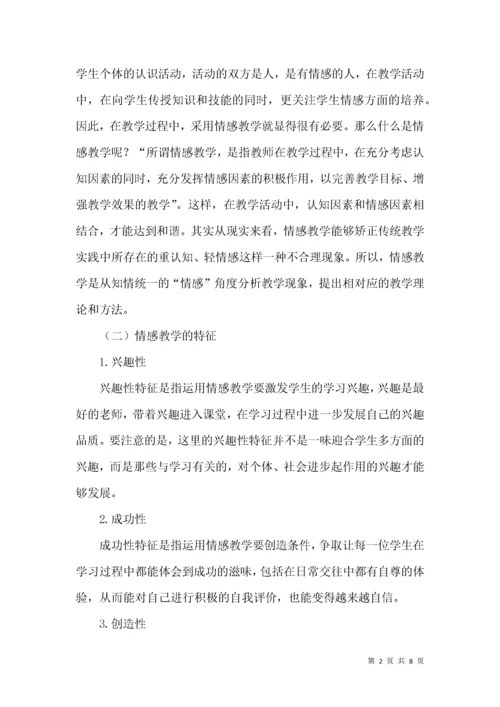 学生个体的认识活动，活动的双方是人，是有情感的人，在教学活动中，在向学生传授知识和技能的同时，更关注学生情感方面的培养。因此，在教学过程中，采用情感教学就显得很有必要。那么什么是情感教学呢？“所谓情感教学，是指教师在教学过程中，在充分考虑认知因素的同时，充分发挥情感因素的积极作用，以完善教学目标、增强教学效果的教学”。这样，在教学活动中，认知因素和情感因素相结合，才能达到和谐。其实从现实来看，情感教学能够矫正传统教学实践中所存在的重认知、轻情感这样一种不合理现象。所以，情感教学是从知情统一的“情感”角度分析教学现象，提出相对应的教学理论和方法。

（二）情感教学的特征

1. 兴趣性

兴趣性特征是指运用情感教学要激发学生的学习兴趣，兴趣是最好的老师，带着兴趣进入课堂，在学习过程中进一步发展自己的兴趣品质。要注意的是，这里的兴趣性特征并不是一味迎合学生多方面的兴趣，而是那些与学习有关的，对个体、社会进步起作用的兴趣才能够发展。

2. 成功性

成功性特征是指运用情感教学要创造条件，争取让每一位学生在学习过程中都能体会到成功的滋味，包括在日常交往中都有自尊的体验，从而能对自己进行积极的自我评价，也能变得越来越自信。

3. 创造性

第 2 页 共 8 页